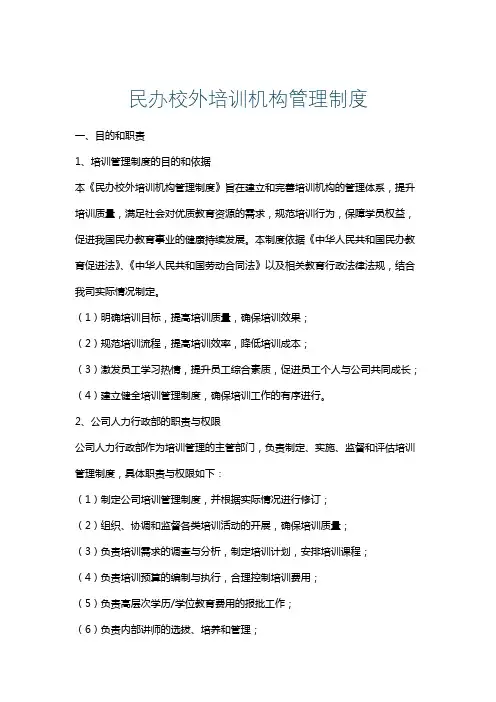 民办校外培训机构管理制度

一、目的和职责

1、培训管理制度的目的和依据

本《民办校外培训机构管理制度》旨在建立和完善培训机构的管理体系，提升培训质量，满足社会对优质教育资源的需求，规范培训行为，保障学员权益，促进我国民办教育事业的健康持续发展。本制度依据《中华人民共和国民办教育促进法》、《中华人民共和国劳动合同法》以及相关教育行政法律法规，结合我司实际情况制定。

（1）明确培训目标，提高培训质量，确保培训效果；

（2）规范培训流程，提高培训效率，降低培训成本；

（3）激发员工学习热情，提升员工综合素质，促进员工个人与公司共同成长；

（4）建立健全培训管理制度，确保培训工作的有序进行。

2、公司人力行政部的职责与权限

公司人力行政部作为培训管理的主管部门，负责制定、实施、监督和评估培训管理制度，具体职责与权限如下：

（1）制定公司培训管理制度，并根据实际情况进行修订；

（2）组织、协调和监督各类培训活动的开展，确保培训质量；

（3）负责培训需求的调查与分析，制定培训计划，安排培训课程；

（4）负责培训预算的编制与执行，合理控制培训费用；

（5）负责高层次学历/学位教育费用的报批工作；

（6）负责内部讲师的选拔、培养和管理；